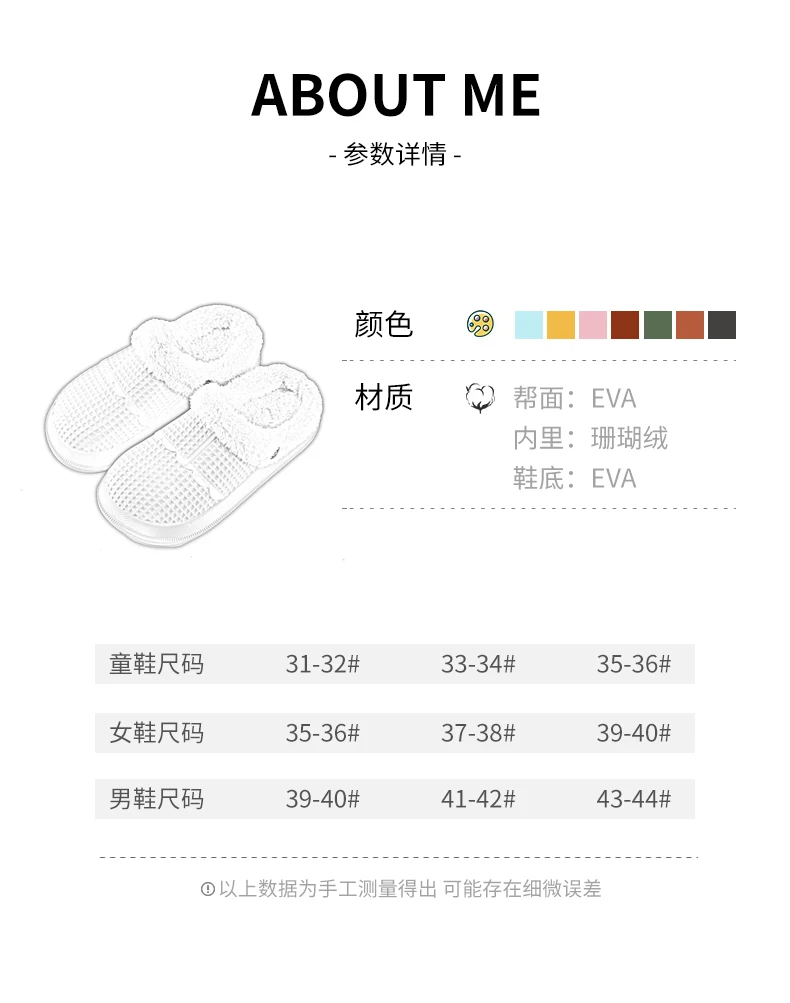 ABOUT ME

- 参数详情 -

颜色

材质 帮面：EVA
内里：珊瑚绒
鞋底：EVA

| 童鞋尺码 | 31-32# | 33-34# | 35-36# |
|---|---|---|---|
| 女鞋尺码 | 35-36# | 37-38# | 39-40# |
| 男鞋尺码 | 39-40# | 41-42# | 43-44# |

以上数据为手工测量得出 可能存在细微误差